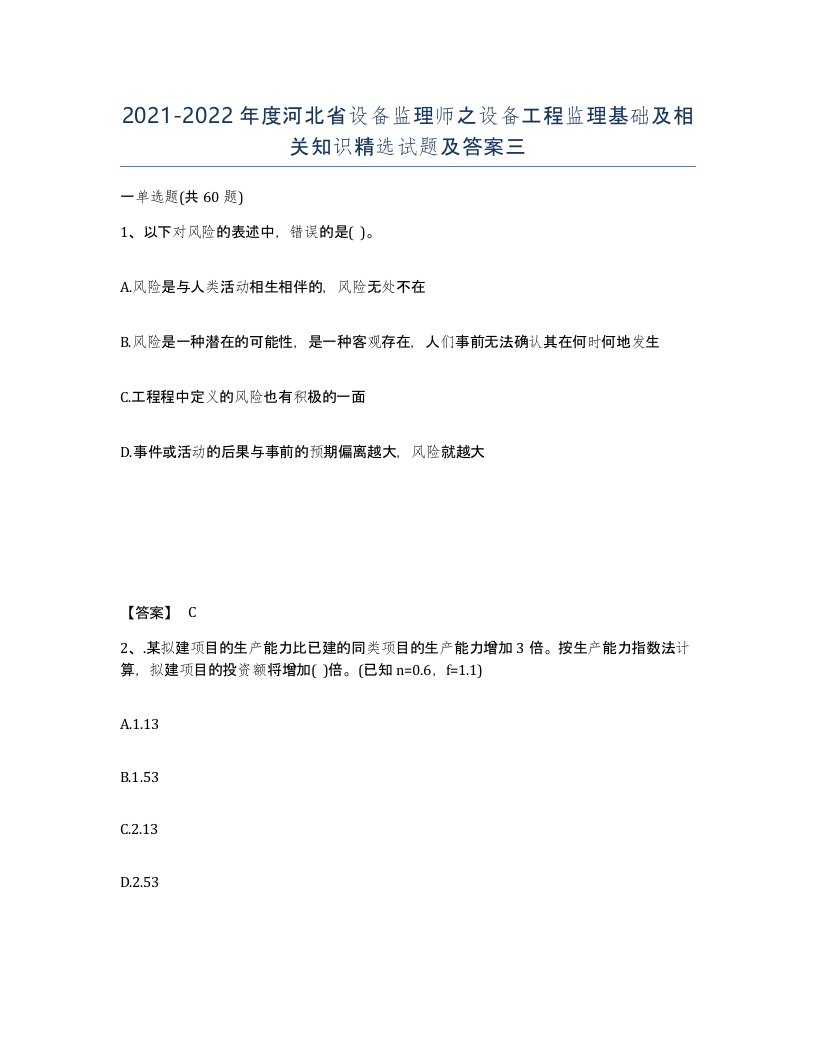 2021-2022年度河北省设备监理师之设备工程监理基础及相关知识精选试题及答案三

一单选题(共60题)

1、以下对风险的表述中，错误的是( )。

A.风险是与人类活动相生相伴的，风险无处不在

B.风险是一种潜在的可能性，是一种客观存在，人们事前无法确认其在何时何地发生

C.工程程中定义的风险也有积极的一面

D.事件或活动的后果与事前的预期偏离越大，风险就越大

【答案】 C

2、.某拟建项目的生产能力比已建的同类项目的生产能力增加3倍。按生产能力指数法计算，拟建项目的投资额将增加( )倍。(已知n=0.6，f=1.1)

A.1.13

B.1.53

C.2.13

D.2.53